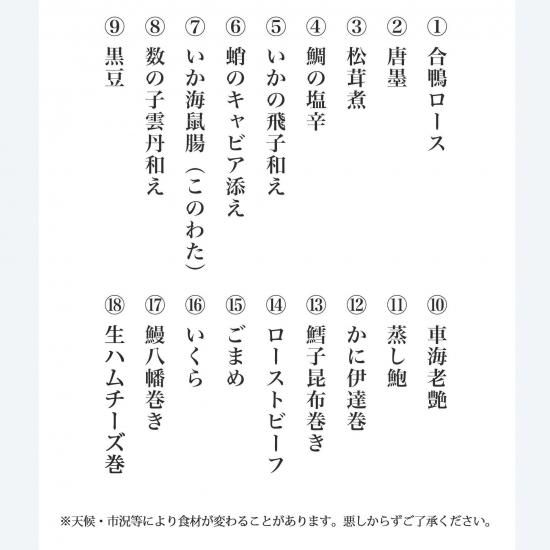 ① 合鴨ロース
② 唐墨
③ 松茸煮
④ 鯛の塩辛
⑤ いかの飛子和え
⑥ 蛸のキャビア添え
⑦ いか海鼠腸（このわた）
⑧ 数の子雲丹和え
⑨ 黒豆

⑩ 車海老艶
⑪ 蒸し鮑
⑫ かに伊達巻
⑬ 鱈子昆布巻き
⑭ ローストビーフ
⑮ ごまめ
⑯ いくら
⑰ 鰻八幡巻き
⑱ 生ハムチーズ巻

※天候・市況等により食材が変わることがあります。悪しからずご了承ください。